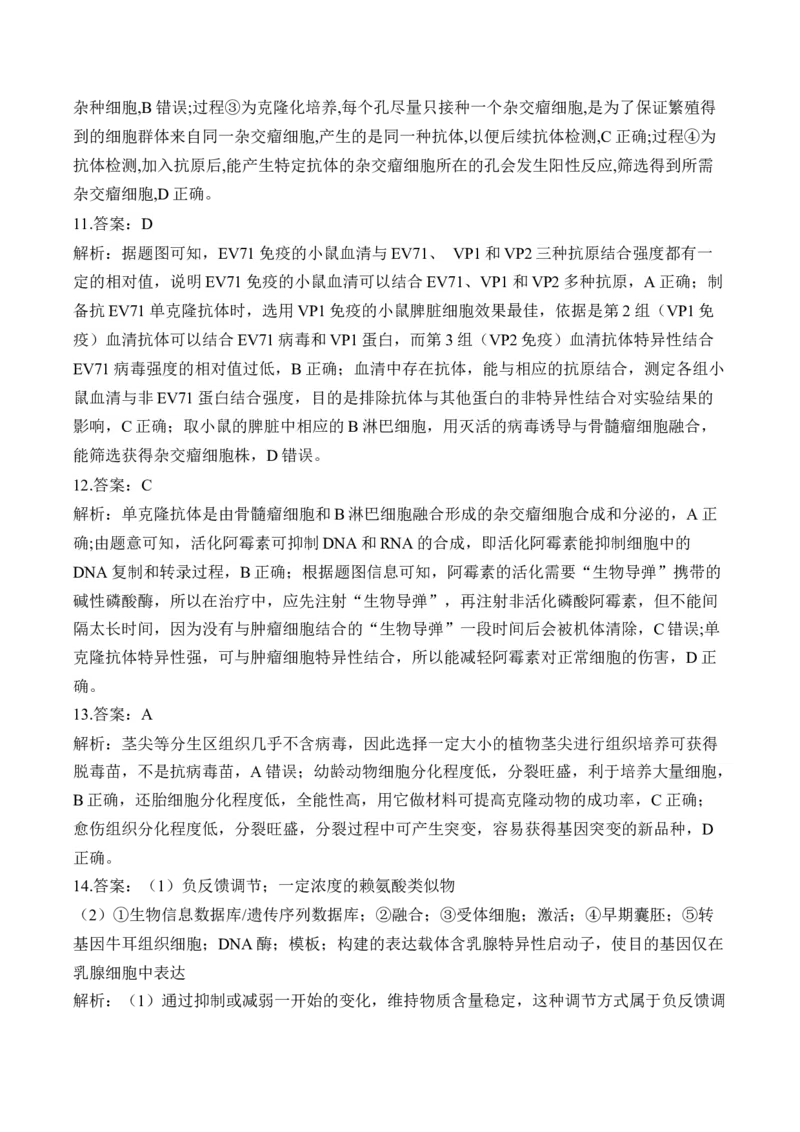 杂种细胞,B 错误;过程③为克隆化培养,每个孔尽量只接种一个杂交瘤细胞,是为了保证繁殖得到的细胞群体来自同一杂交瘤细胞,产生的是同一种抗体,以便后续抗体检测,C 正确;过程④为抗体检测,加入抗原后,能产生特定抗体的杂交瘤细胞所在的孔会发生阳性反应,筛选得到所需杂交瘤细胞,D 正确。

11.答案：D

解析：据题图可知，EV71 免疫的小鼠血清与 EV71、 VP1 和 VP2 三种抗原结合强度都有一定的相对值，说明 EV71 免疫的小鼠血清可以结合 EV71、VP1 和 VP2 多种抗原，A 正确；制备抗 EV71 单克隆抗体时，选用 VP1 免疫的小鼠脾脏细胞效果最佳，依据是第 2 组（VP1 免疫）血清抗体可以结合 EV71 病毒和 VP1 蛋白，而第 3 组（VP2 免疫）血清抗体特异性结合 EV71 病毒强度的相对值过低，B 正确；血清中存在抗体，能与相应的抗原结合，测定各组小鼠血清与非 EV71 蛋白结合强度，目的是排除抗体与其他蛋白的非特异性结合对实验结果的影响，C 正确；取小鼠的脾脏中相应的 B 淋巴细胞，用灭活的病毒诱导与骨髓瘤细胞融合，能筛选获得杂交瘤细胞株，D 错误。

12.答案：C

解析：单克隆抗体是由骨髓瘤细胞和 B 淋巴细胞融合形成的杂交瘤细胞合成和分泌的，A 正确;由题意可知，活化阿霉素可抑制 DNA 和 RNA 的合成，即活化阿霉素能抑制细胞中的 DNA 复制和转录过程，B 正确；根据题图信息可知，阿霉素的活化需要“生物导弹”携带的碱性磷酸酶，所以在治疗中，应先注射“生物导弹”，再注射非活化磷酸阿霉素，但不能间隔太长时间，因为没有与肿瘤细胞结合的“生物导弹”一段时间后会被机体清除，C 错误;单克隆抗体特异性强，可与肿瘤细胞特异性结合，所以能减轻阿霉素对正常细胞的伤害，D 正确。

13.答案：A

解析：茎尖等分生区组织几乎不含病毒，因此选择一定大小的植物茎尖进行组织培养可获得脱毒苗，不是抗病毒苗，A 错误；幼龄动物细胞分化程度低，分裂旺盛，利于培养大量细胞，B 正确，还胎细胞分化程度低，全能性高，用它做材料可提高克隆动物的成功率，C 正确；愈伤组织分化程度低，分裂旺盛，分裂过程中可产生突变，容易获得基因突变的新品种，D 正确。

14.答案：（1）负反馈调节；一定浓度的赖氨酸类似物

（2）①生物信息数据库/遗传序列数据库；②融合；③受体细胞；激活；④早期囊胚；⑤转基因牛耳组织细胞；DNA 酶；模板；构建的表达载体含乳腺特异性启动子，使目的基因仅在乳腺细胞中表达

解析：（1）通过抑制或减弱一开始的变化，维持物质含量稳定，这种调节方式属于负反馈调